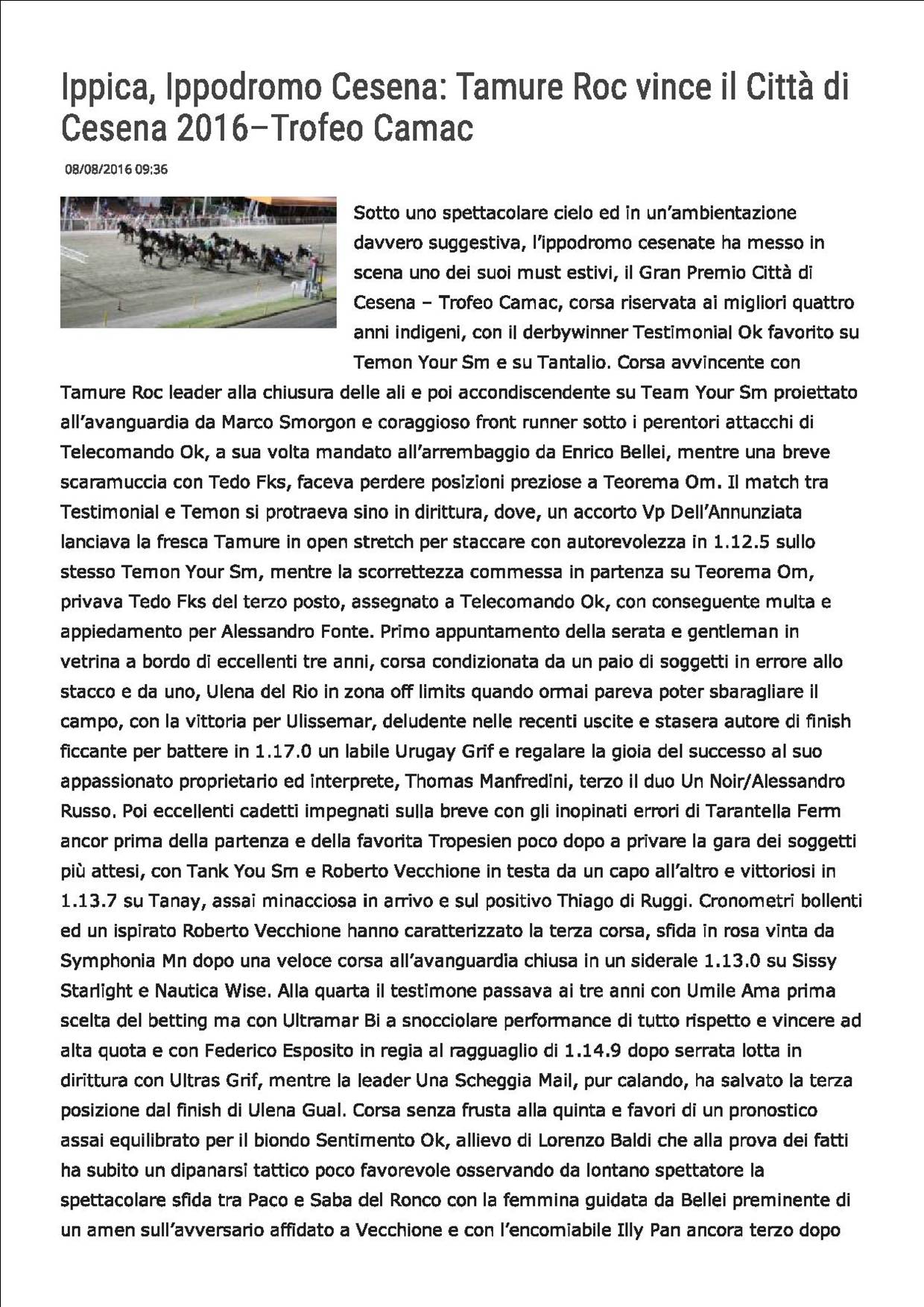 Ippica, Ippodromo Cesena: Tamure Roc vince il Città di Cesena 2016–Trofeo Camac

08/08/2016 09:36

Sotto uno spettacolare cielo ed in un'ambientazione davvero suggestiva, l'ippodromo cesenate ha messo in scena uno dei suoi must estivi, il Gran Premio Città di Cesena – Trofeo Camac, corsa riservata ai migliori quattro anni indigeni, con il derbywinner Testimonial Ok favorito su Temon Your Sm e su Tantalio. Corsa avvincente con Tamure Roc leader alla chiusura delle ali e poi accondiscendente su Team Your Sm proiettato all'avanguardia da Marco Smorgon e coraggioso front runner sotto i perentori attacchi di Telecomando Ok, a sua volta mandato all'arrembaggio da Enrico Bellei, mentre una breve scaramuccia con Tedo Fks, faceva perdere posizioni preziose a Teorema Om. Il match tra Testimonial e Temon si protraeva sino in dirittura, dove, un accorto Vp Dell'Annunziata lanciava la fresca Tamure in open stretch per staccare con autorevolezza in 1.12.5 sullo stesso Temon Your Sm, mentre la scorrettezza commessa in partenza su Teorema Om, privava Tedo Fks del terzo posto, assegnato a Telecomando Ok, con conseguente multa e appiedamento per Alessandro Fonte. Primo appuntamento della serata e gentleman in vetrina a bordo di eccellenti tre anni, corsa condizionata da un paio di soggetti in errore allo stacco e da uno, Ulena del Rio in zona off limits quando ormai pareva poter sbaragliare il campo, con la vittoria per Ulissemar, deludente nelle recenti uscite e stasera autore di finish ficcante per battere in 1.17.0 un labile Urugay Grif e regalare la gioia del successo al suo appassionato proprietario ed interprete, Thomas Manfredini, terzo il duo Un Noir/Alessandro Russo. Poi eccellenti cadetti impegnati sulla breve con gli inopinati errori di Tarantella Ferm ancor prima della partenza e della favorita Tropesien poco dopo a privare la gara dei soggetti più attesi, con Tank You Sm e Roberto Vecchione in testa da un capo all'altro e vittoriosi in 1.13.7 su Tanay, assai minacciosa in arrivo e sul positivo Thiago di Ruggi. Cronometri bollenti ed un ispirato Roberto Vecchione hanno caratterizzato la terza corsa, sfida in rosa vinta da Symphonia Mn dopo una veloce corsa all'avanguardia chiusa in un siderale 1.13.0 su Sissy Starlight e Nautica Wise. Alla quarta il testimone passava ai tre anni con Umile Ama prima scelta del betting ma con Ultramar Bi a snocciolare performance di tutto rispetto e vincere ad alta quota e con Federico Esposito in regia al ragguaglio di 1.14.9 dopo serrata lotta in dirittura con Ultras Grif, mentre la leader Una Scheggia Mail, pur calando, ha salvato la terza posizione dal finish di Ulena Gual. Corsa senza frusta alla quinta e favori di un pronostico assai equilibrato per il biondo Sentimento Ok, allievo di Lorenzo Baldi che alla prova dei fatti ha subito un dipanarsi tattico poco favorevole osservando da lontano spettatore la spettacolare sfida tra Paco e Saba del Ronco con la femmina guidata da Bellei preminente di un amen sull'avversario affidato a Vecchione e con l'encomiabile Illy Pan ancora terzo dopo